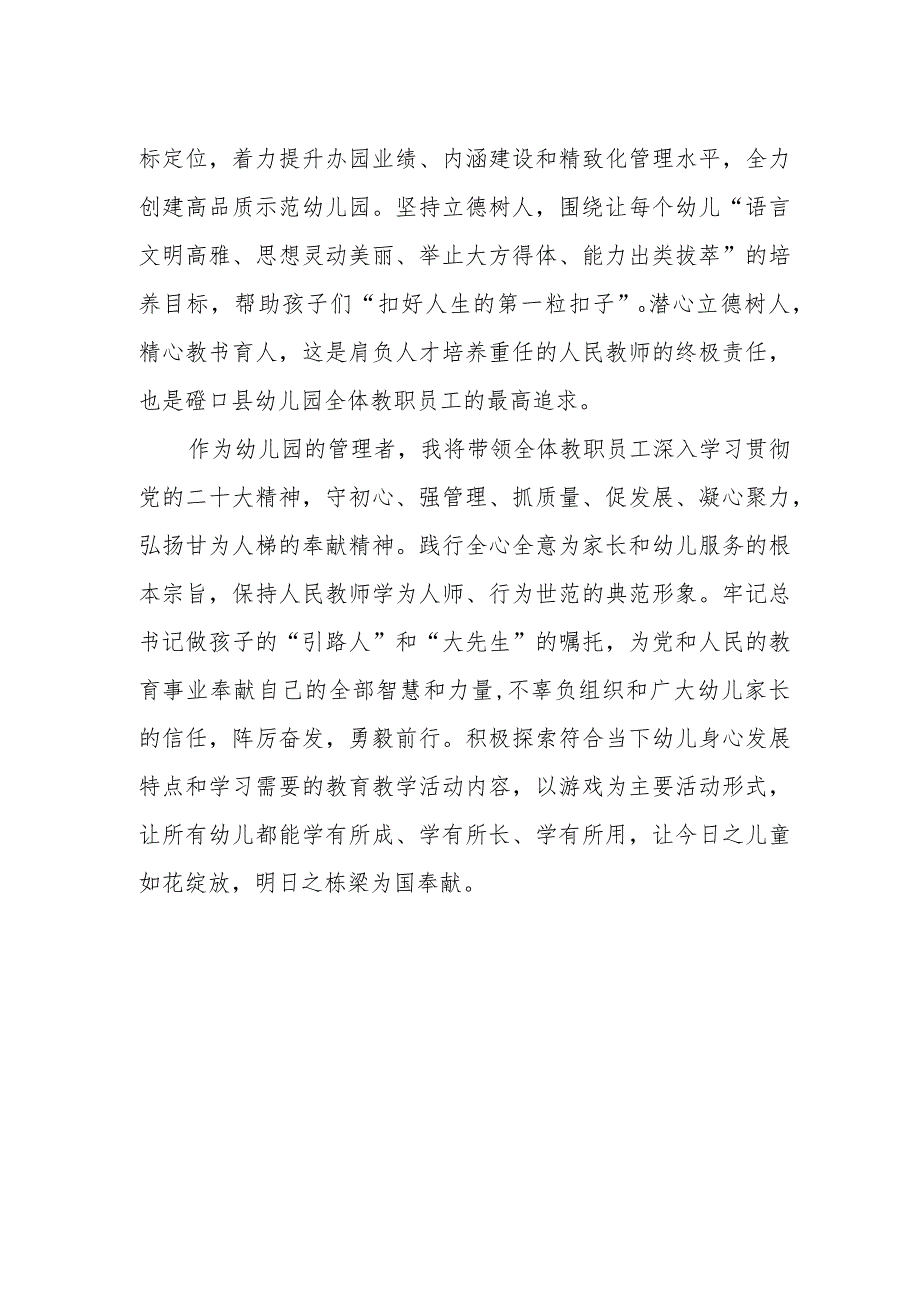 标定位，着力提升办园业绩、内涵建设和精致化管理水平，全力创建高品质示范幼儿园。坚持立德树人，围绕让每个幼儿“语言文明高雅、思想灵动美丽、举止大方得体、能力出类拔萃”的培养目标，帮助孩子们“扣好人生的第一粒扣子”。潜心立德树人，精心教书育人，这是肩负人才培养重任的人民教师的终极责任，也是磴口县幼儿园全体教职员工的最高追求。

作为幼儿园的管理者，我将带领全体教职员工深入学习贯彻党的二十大精神，守初心、强管理、抓质量、促发展、凝心聚力，弘扬甘为人梯的奉献精神。践行全心全意为家长和幼儿服务的根本宗旨，保持人民教师学为人师、行为世范的典范形象。牢记总书记做孩子的“引路人”和“大先生”的嘱托，为党和人民的教育事业奉献自己的全部智慧和力量,不辜负组织和广大幼儿家长的信任，阵厉奋发，勇毅前行。积极探索符合当下幼儿身心发展特点和学习需要的教育教学活动内容，以游戏为主要活动形式，让所有幼儿都能学有所成、学有所长、学有所用，让今日之儿童如花绽放，明日之栋梁为国奉献。